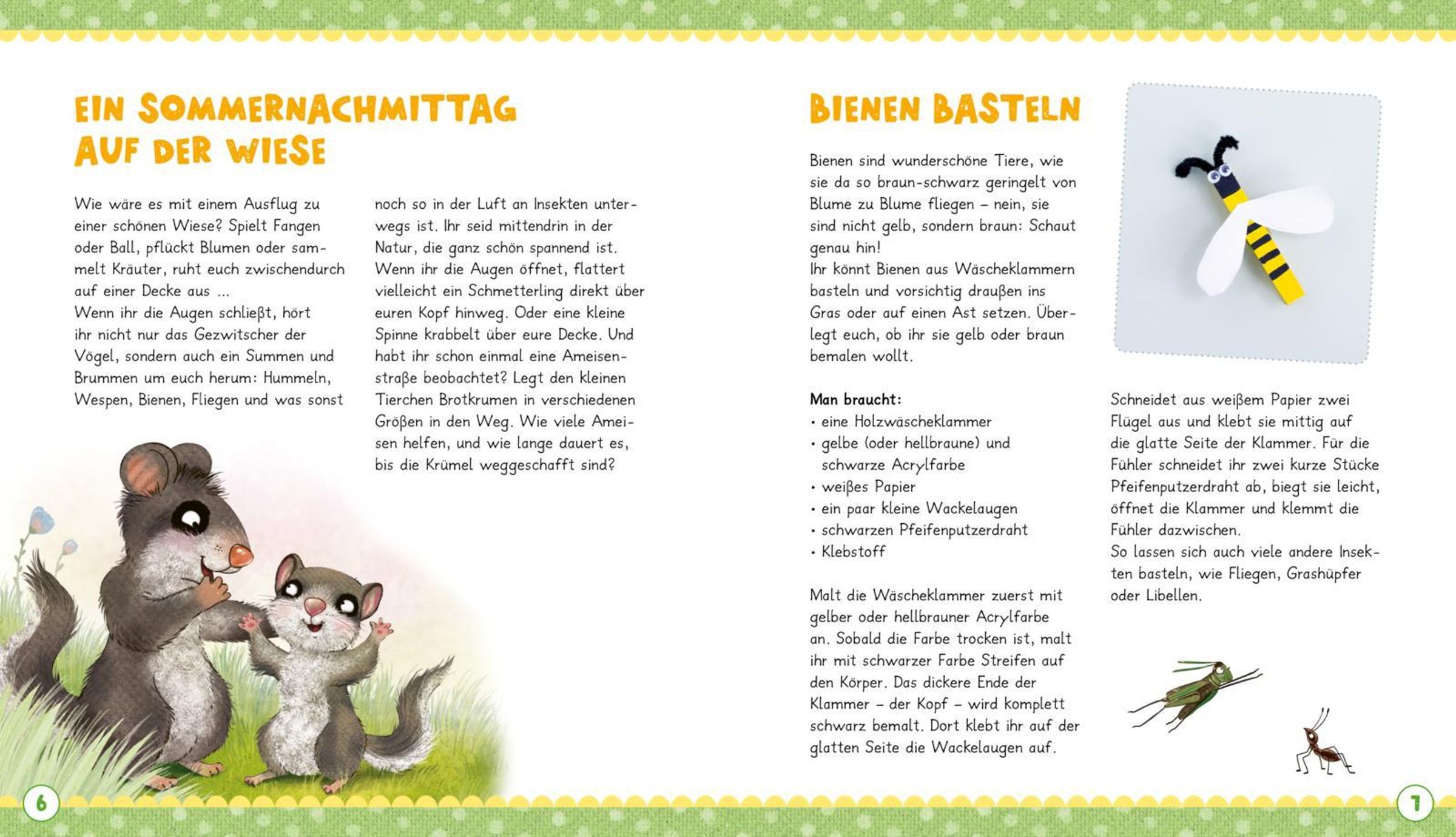 EIN SOMMERNACHMITTAG AUF DER WIESE

Wie wäre es mit einem Ausflug zu einer schönen Wiese? Spielt Fangen oder Ball, pflückt Blumen oder sammelt Kräuter, ruht euch zwischendurch auf einer Decke aus ...
Wenn ihr die Augen schließt, hört ihr nicht nur das Gezwitscher der Vögel, sondern auch ein Summen und Brummen um euch herum: Hummeln, Wespen, Bienen, Fliegen und was sonst noch so in der Luft an Insekten unterwegs ist. Ihr seid mittendrin in der Natur, die ganz schön spannend ist.
Wenn ihr die Augen öffnet, flattert vielleicht ein Schmetterling direkt über euren Kopf hinweg. Oder eine kleine Spinne krabbelt über eure Decke. Und habt ihr schon einmal eine Ameisenstraße beobachtet? Legt den kleinen Tierchen Brotkrumen in verschiedenen Größen in den Weg. Wie viele Ameisen helfen, und wie lange dauert es, bis die Krümel weggeschafft sind?

6

BIENEN BASTELN

Bienen sind wunderschöne Tiere, wie sie da so braun-schwarz geringelt von Blume zu Blume fliegen – nein, sie sind nicht gelb, sondern braun: Schaut genau hin!
Ihr könnt Bienen aus Wäscheklammern basteln und vorsichtig draußen ins Gras oder auf einen Ast setzen. Überlegt euch, ob ihr sie gelb oder braun bemalen wollt.

Man braucht:
• eine Holzwäscheklammer
• gelbe (oder hellbraune) und schwarze Acrylfarbe
• weißes Papier
• ein paar kleine Wackelaugen
• schwarzen Pfeifenputzerdraht
• Klebstoff

Malt die Wäscheklammer zuerst mit gelber oder hellbrauner Acrylfarbe an. Sobald die Farbe trocken ist, malt ihr mit schwarzer Farbe Streifen auf den Körper. Das dickere Ende der Klammer – der Kopf – wird komplett schwarz bemalt. Dort klebt ihr auf der glatten Seite die Wackelaugen auf.

Schneidet aus weißem Papier zwei Flügel aus und klebt sie mittig auf die glatte Seite der Klammer. Für die Fühler schneidet ihr zwei kurze Stücke Pfeifenputzerdraht ab, biegt sie leicht, öffnet die Klammer und klemmt die Fühler dazwischen.
So lassen sich auch viele andere Insekten basteln, wie Fliegen, Grashüpfer oder Libellen.

7